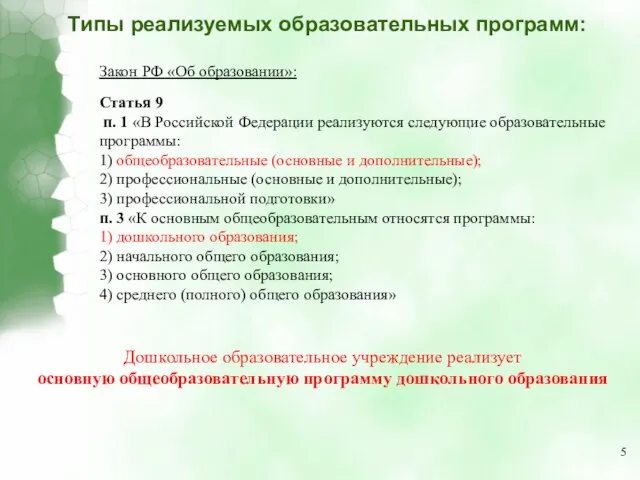 Типы реализуемых образовательных программ:

Закон РФ «Об образовании»:

Статья 9
п. 1 «В Российской Федерации реализуются следующие образовательные программы:
1) общеобразовательные (основные и дополнительные);
2) профессиональные (основные и дополнительные);
3) профессиональной подготовки»
п. 3 «К основным общеобразовательным относятся программы:
1) дошкольного образования;
2) начального общего образования;
3) основного общего образования;
4) среднего (полного) общего образования»

Дошкольное образовательное учреждение реализует
основную общеобразовательную программу дошкольного образования

5